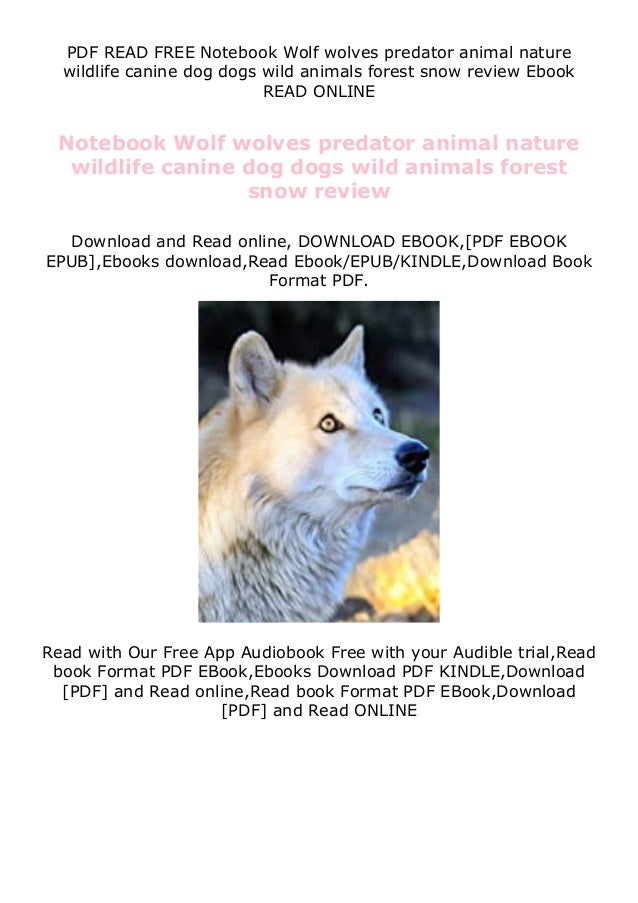 PDF READ FREE Notebook Wolf wolves predator animal nature wildlife canine dog dogs wild animals forest snow review Ebook READ ONLINE

Notebook Wolf wolves predator animal nature wildlife canine dog dogs wild animals forest snow review

Download and Read online, DOWNLOAD EBOOK,[PDF EBOOK EPUB],Ebooks download,Read Ebook/EPUB/KINDLE,Download Book Format PDF.

Read with Our Free App Audiobook Free with your Audible trial,Read book Format PDF EBook,Ebooks Download PDF KINDLE,Download [PDF] and Read online,Read book Format PDF EBook,Download [PDF] and Read ONLINE